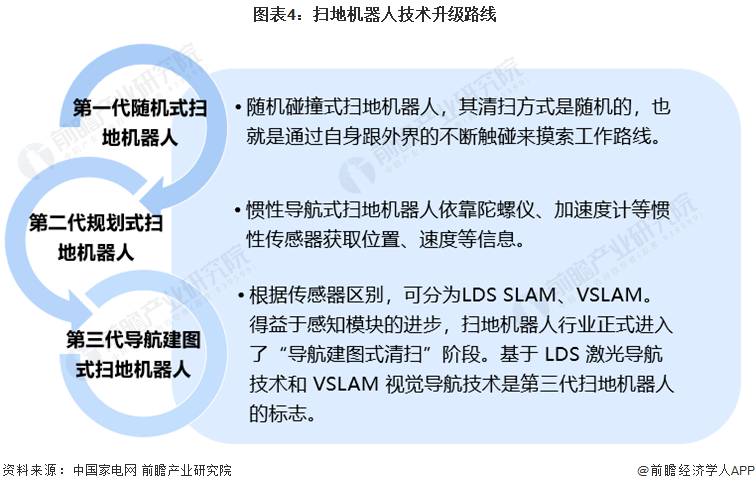 图表4：扫地机器人技术升级路线

第一代随机式扫地机器人

• 随机碰撞式扫地机器人，其清扫方式是随机的，也就是通过自身跟外界的不断触碰来摸索工作路线。

第二代规划式扫地机器人

• 惯性导航式扫地机器人依靠陀螺仪、加速度计等惯性传感器获取位置、速度等信息。

第三代导航建图式扫地机器人

• 根据传感器区别，可分为LDS SLAM、VSLAM。得益于感知模块的进步，扫地机器人行业正式进入了“导航建图式清扫”阶段。基于 LDS 激光导航技术和 VSLAM 视觉导航技术是第三代扫地机器人的标志。

前瞻产业研究院

资料来源：中国家电网 前瞻产业研究院

@前瞻经济学人APP